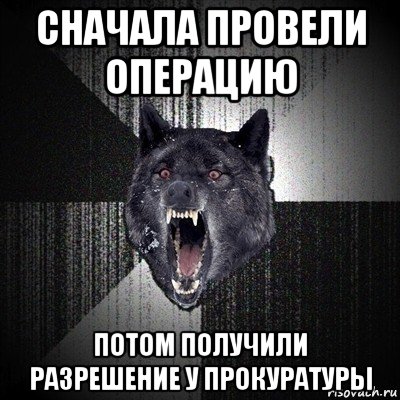 СНАЧАЛА ПРОВЕЛИ ОПЕРАЦИЮ

ПОТОМ ПОЛУЧИЛИ РАЗРЕШЕНИЕ У ПРОКУРАТУРЫ

risovach.ru